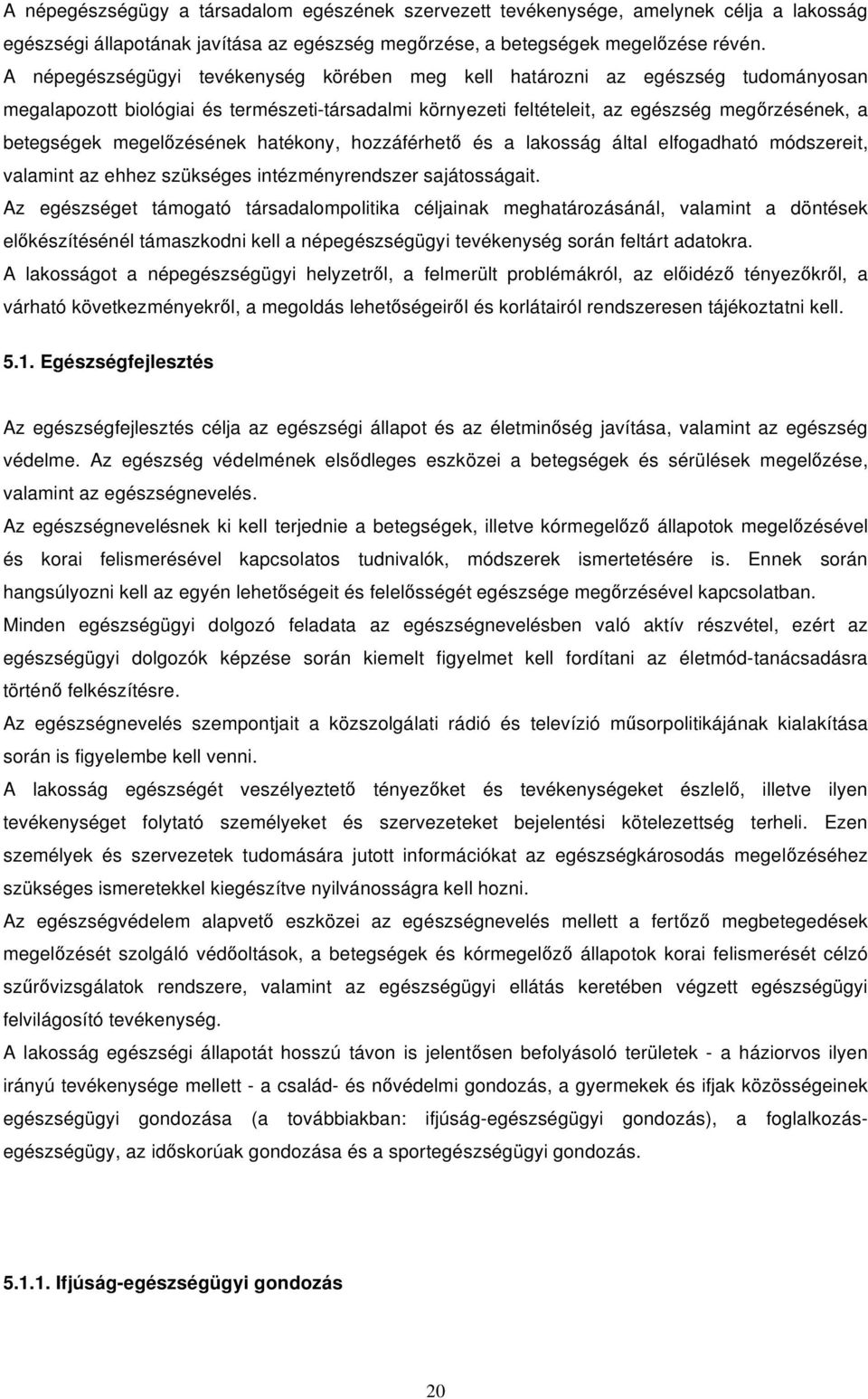 A népegészségügy a társadalom egészének szervezett tevékenysége, amelynek célja a lakosság egészségi állapotának javítása az egészség megőrzése, a betegségek megelőzése révén.
A népegészségügyi tevékenység körében meg kell határozni az egészség tudományosan megalapozott biológiai és természeti-társadalmi környezeti feltételeit, az egészség megőrzésének, a betegségek megelőzésének hatékony, hozzáférhető és a lakosság által elfogadható módszereit, valamint az ehhez szükséges intézményrendszer sajátosságait.
Az egészséget támogató társadalompolitika céljainak meghatározásánál, valamint a döntések előkészítésénél támaszkodni kell a népegészségügyi tevékenység során feltárt adatokra.
A lakosságot a népegészségügyi helyzetről, a felmerült problémákról, az előidéző tényezőkről, a várható következményekről, a megoldás lehetőségeiről és korlátairól rendszeresen tájékoztatni kell.

5.1. Egészségfejlesztés

Az egészségfejlesztés célja az egészségi állapot és az életminőség javítása, valamint az egészség védelme. Az egészség védelmének elsődleges eszközei a betegségek és sérülések megelőzése, valamint az egészségnevelés.
Az egészségnevelésnek ki kell terjednie a betegségek, illetve kórmegelőző állapotok megelőzésével és korai felismerésével kapcsolatos tudnivalók, módszerek ismertetésére is. Ennek során hangsúlyozni kell az egyén lehetőségeit és felelősségét egészsége megőrzésével kapcsolatban.
Minden egészségügyi dolgozó feladata az egészségnevelésben való aktív részvétel, ezért az egészségügyi dolgozók képzése során kiemelt figyelmet kell fordítani az életmód-tanácsadásra történő felkészítésre.
Az egészségnevelés szempontjait a közszolgálati rádió és televízió műsorpolitikájának kialakítása során is figyelembe kell venni.
A lakosság egészségét veszélyeztető tényezőket és tevékenységeket észlelő, illetve ilyen tevékenységet folytató személyeket és szervezeteket bejelentési kötelezettség terheli. Ezen személyek és szervezetek tudomására jutott információkat az egészségkárosodás megelőzéséhez szükséges ismeretekkel kiegészítve nyilvánosságra kell hozni.
Az egészségvédelem alapvető eszközei az egészségnevelés mellett a fertőző megbetegedések megelőzését szolgáló védőoltások, a betegségek és kórmegelőző állapotok korai felismerését célzó szűrővizsgálatok rendszere, valamint az egészségügyi ellátás keretében végzett egészségügyi felvilágosító tevékenység.
A lakosság egészségi állapotát hosszú távon is jelentősen befolyásoló területek - a háziorvos ilyen irányú tevékenysége mellett - a család- és nővédelmi gondozás, a gyermekek és ifjak közösségeinek egészségügyi gondozása (a továbbiakban: ifjúság-egészségügyi gondozás), a foglalkozás-egészségügy, az időskorúak gondozása és a sportegészségügyi gondozás.

5.1.1. Ifjúság-egészségügyi gondozás

20